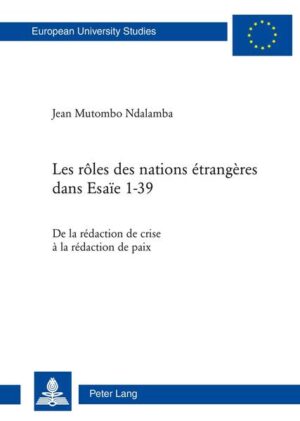 European University Studies

Jean Mutombo Ndalamba

Les rôles des nations étrangères dans Esaïe 1-39

De la rédaction de crise à la rédaction de paix

Peter Lang